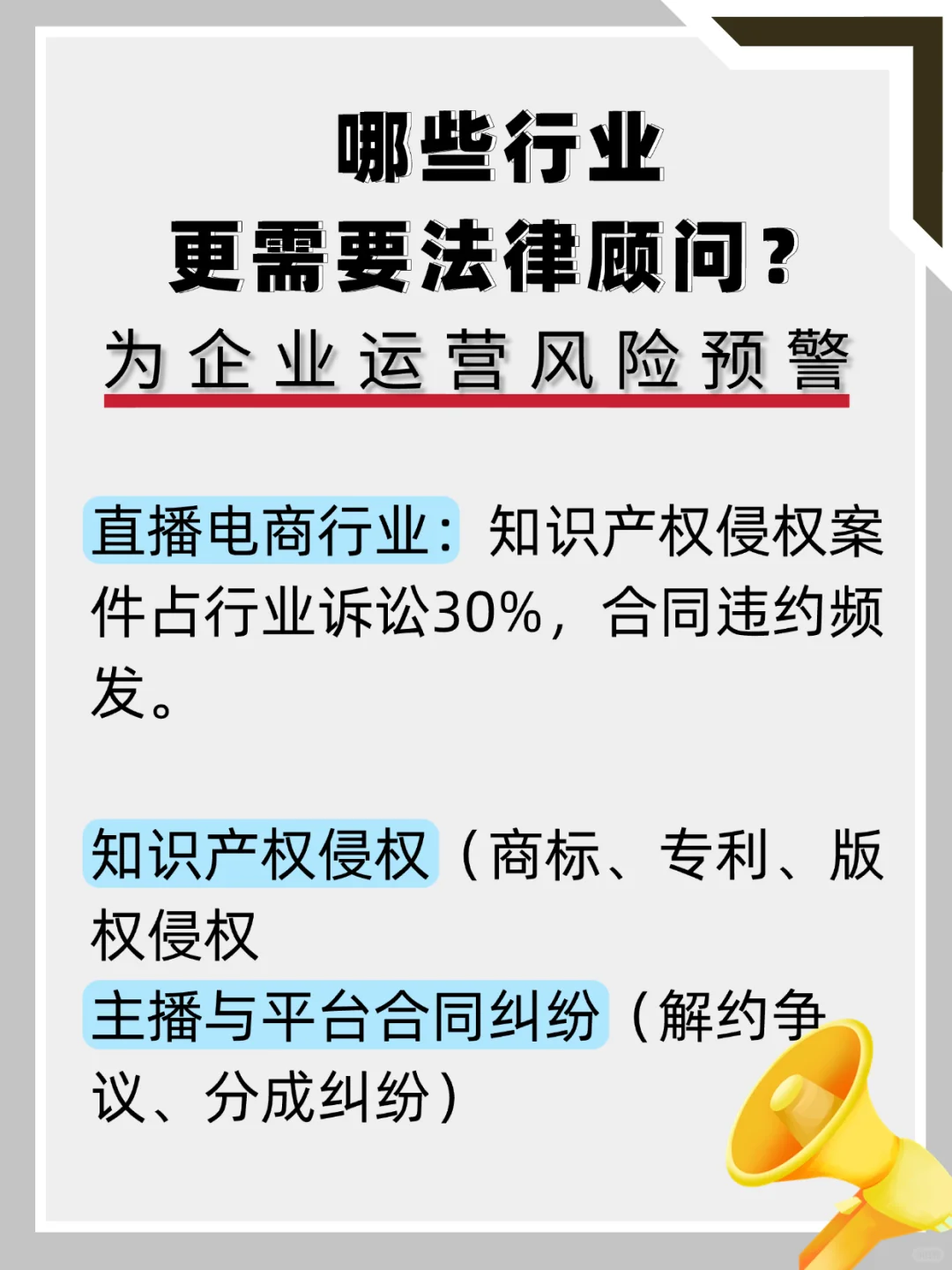 哪些行业
更需要法律顾问？
为企业运营风险预警

直播电商行业：知识产权侵权案件占行业诉讼30%，合同违约频发。

知识产权侵权（商标、专利、版权侵权
主播与平台合同纠纷（解约争议、分成纠纷）